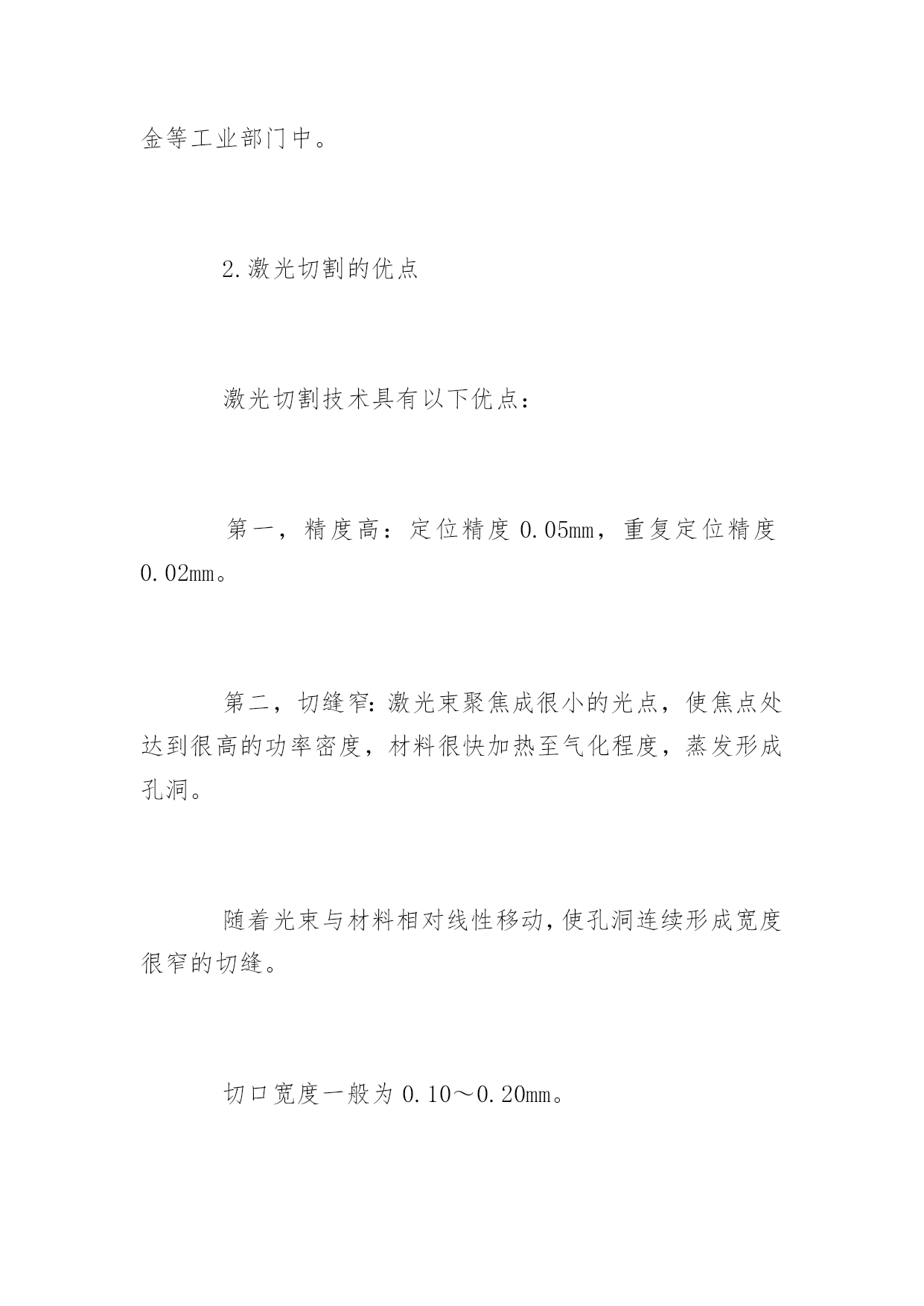 金等工业部门中。

2.激光切割的优点

激光切割技术具有以下优点：

第一，精度高：定位精度 0.05mm，重复定位精度 0.02mm。

第二，切缝窄:激光束聚焦成很小的光点，使焦点处达到很高的功率密度，材料很快加热至气化程度，蒸发形成孔洞。

随着光束与材料相对线性移动,使孔洞连续形成宽度很窄的切缝。

切口宽度一般为 0.10～0.20mm。